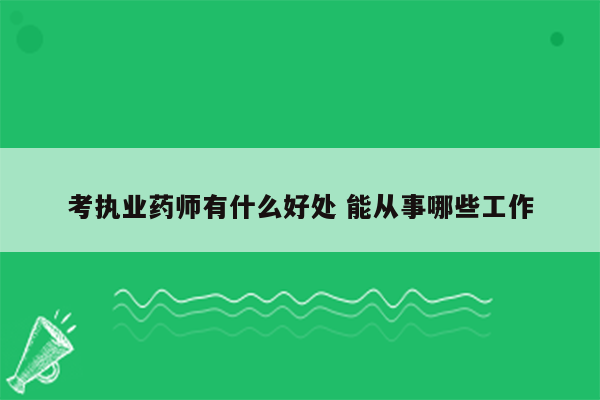 考执业药师有什么好处 能从事哪些工作